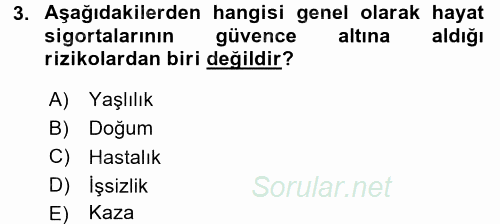 3. Aşağıdakilerden hangisi genel olarak hayat sigortalarının güvence altına aldığı rizikolardan biri değildir?

A) Yaşlılık
B) Doğum
C) Hastalık
D) İşsizlik
E) Kaza

Sorular.net